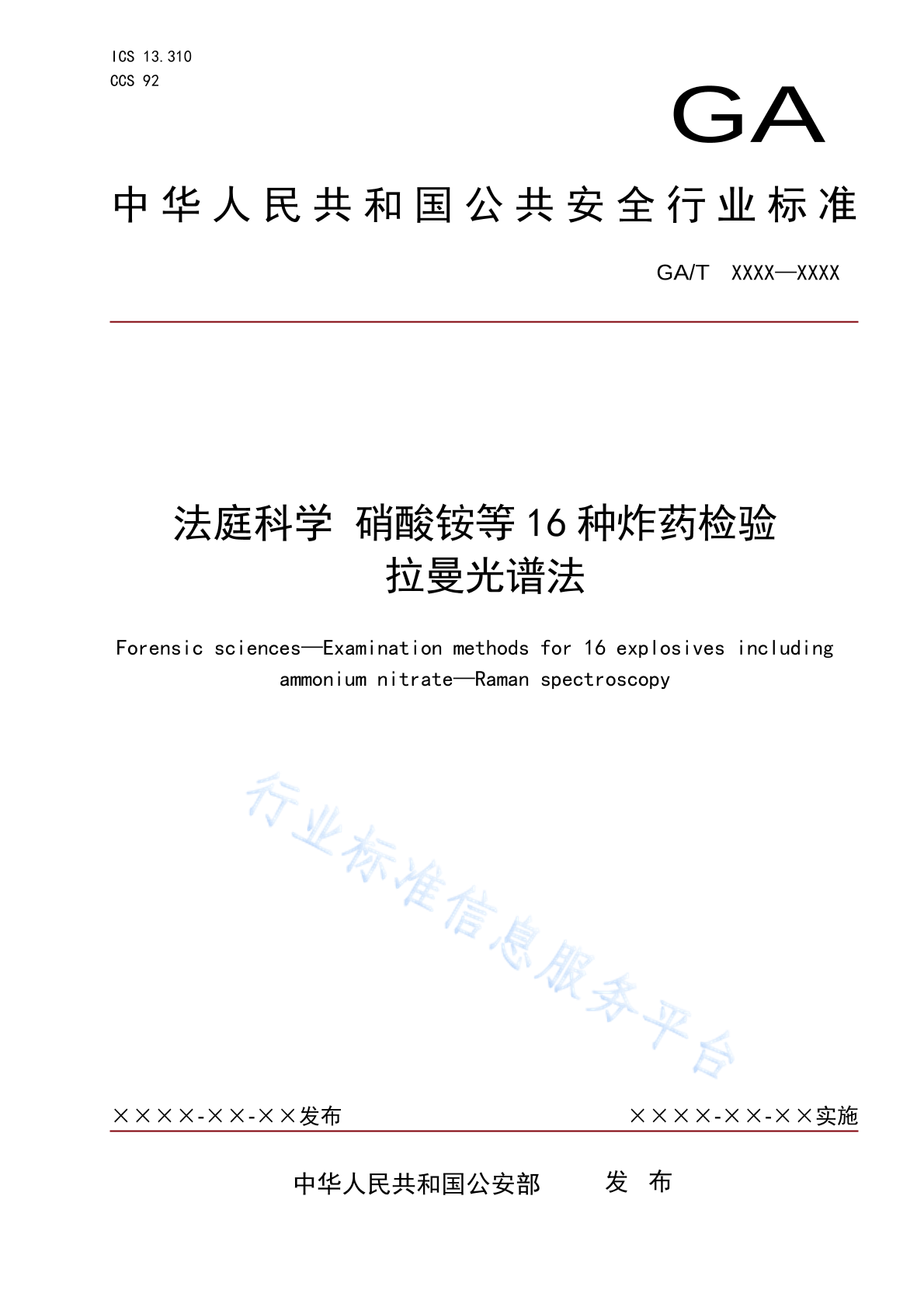 ICS 13.310
CCS 92

GA

中华人民共和国公共安全行业标准

GA/T XXXX—XXXX

法庭科学 硝酸铵等16种炸药检验
拉曼光谱法

Forensic sciences—Examination methods for 16 explosives including ammonium nitrate—Raman spectroscopy

行业标准信息服务平台

××××-××-××发布

××××-××-××实施

中华人民共和国公安部 发 布